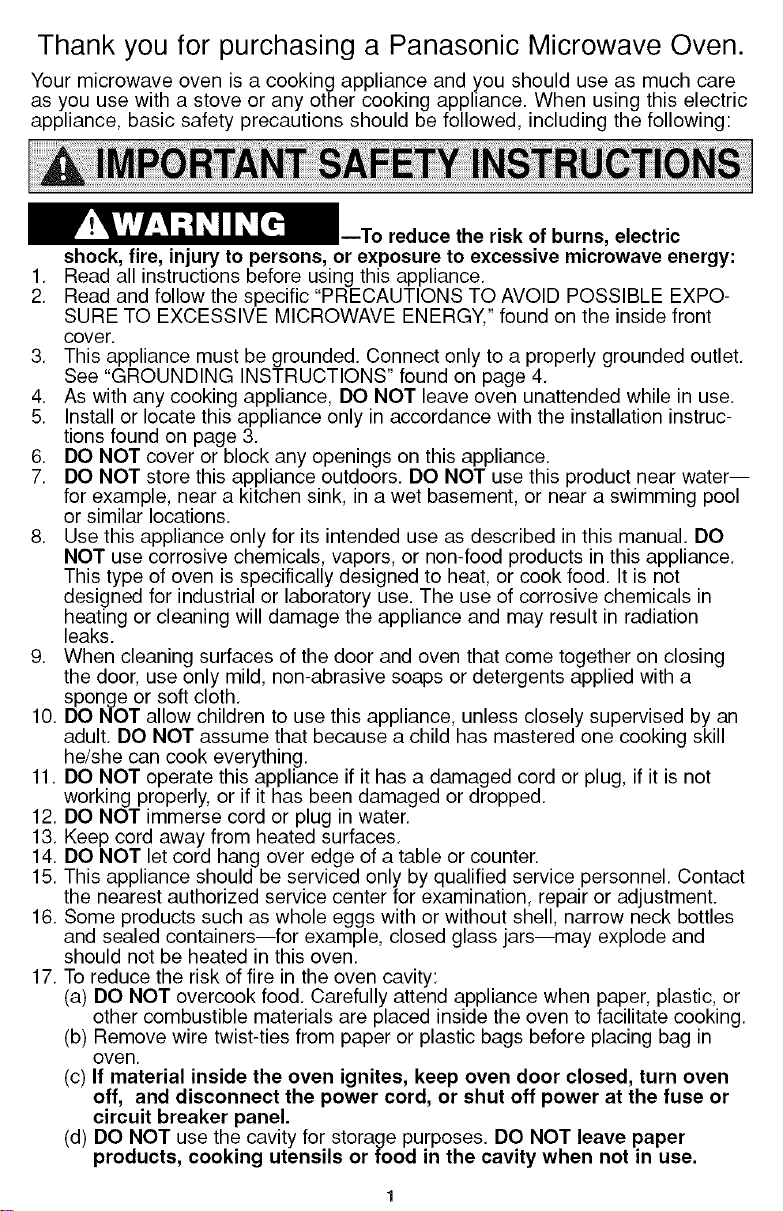 Thank you for purchasing a Panasonic Microwave Oven.

Your microwave oven is a cooking appliance and you should use as much care as you use with a stove or any other cooking appliance. When using this electric appliance, basic safety precautions should be followed, including the following:

IMPORTANT SAFETY INSTRUCTIONS

WARNING —To reduce the risk of burns, electric shock, fire, injury to persons, or exposure to excessive microwave energy:

1. Read all instructions before using this appliance.
2. Read and follow the specific "PRECAUTIONS TO AVOID POSSIBLE EXPOSURE TO EXCESSIVE MICROWAVE ENERGY," found on the inside front cover.
3. This appliance must be grounded. Connect only to a properly grounded outlet. See "GROUNDING INSTRUCTIONS" found on page 4.
4. As with any cooking appliance, DO NOT leave oven unattended while in use.
5. Install or locate this appliance only in accordance with the installation instructions found on page 3.
6. DO NOT cover or block any openings on this appliance.
7. DO NOT store this appliance outdoors. DO NOT use this product near water—for example, near a kitchen sink, in a wet basement, or near a swimming pool or similar locations.
8. Use this appliance only for its intended use as described in this manual. DO NOT use corrosive chemicals, vapors, or non-food products in this appliance. This type of oven is specifically designed to heat, or cook food. It is not designed for industrial or laboratory use. The use of corrosive chemicals in heating or cleaning will damage the appliance and may result in radiation leaks.
9. When cleaning surfaces of the door and oven that come together on closing the door, use only mild, non-abrasive soaps or detergents applied with a sponge or soft cloth.
10. DO NOT allow children to use this appliance, unless closely supervised by an adult. DO NOT assume that because a child has mastered one cooking skill he/she can cook everything.
11. DO NOT operate this appliance if it has a damaged cord or plug, if it is not working properly, or if it has been damaged or dropped.
12. DO NOT immerse cord or plug in water.
13. Keep cord away from heated surfaces.
14. DO NOT let cord hang over edge of a table or counter.
15. This appliance should be serviced only by qualified service personnel. Contact the nearest authorized service center for examination, repair or adjustment.
16. Some products such as whole eggs with or without shell, narrow neck bottles and sealed containers—for example, closed glass jars—may explode and should not be heated in this oven.
17. To reduce the risk of fire in the oven cavity:
(a) DO NOT overcook food. Carefully attend appliance when paper, plastic, or other combustible materials are placed inside the oven to facilitate cooking.
(b) Remove wire twist-ties from paper or plastic bags before placing bag in oven.
(c) If material inside the oven ignites, keep oven door closed, turn oven off, and disconnect the power cord, or shut off power at the fuse or circuit breaker panel.
(d) DO NOT use the cavity for storage purposes. DO NOT leave paper products, cooking utensils or food in the cavity when not in use.

1